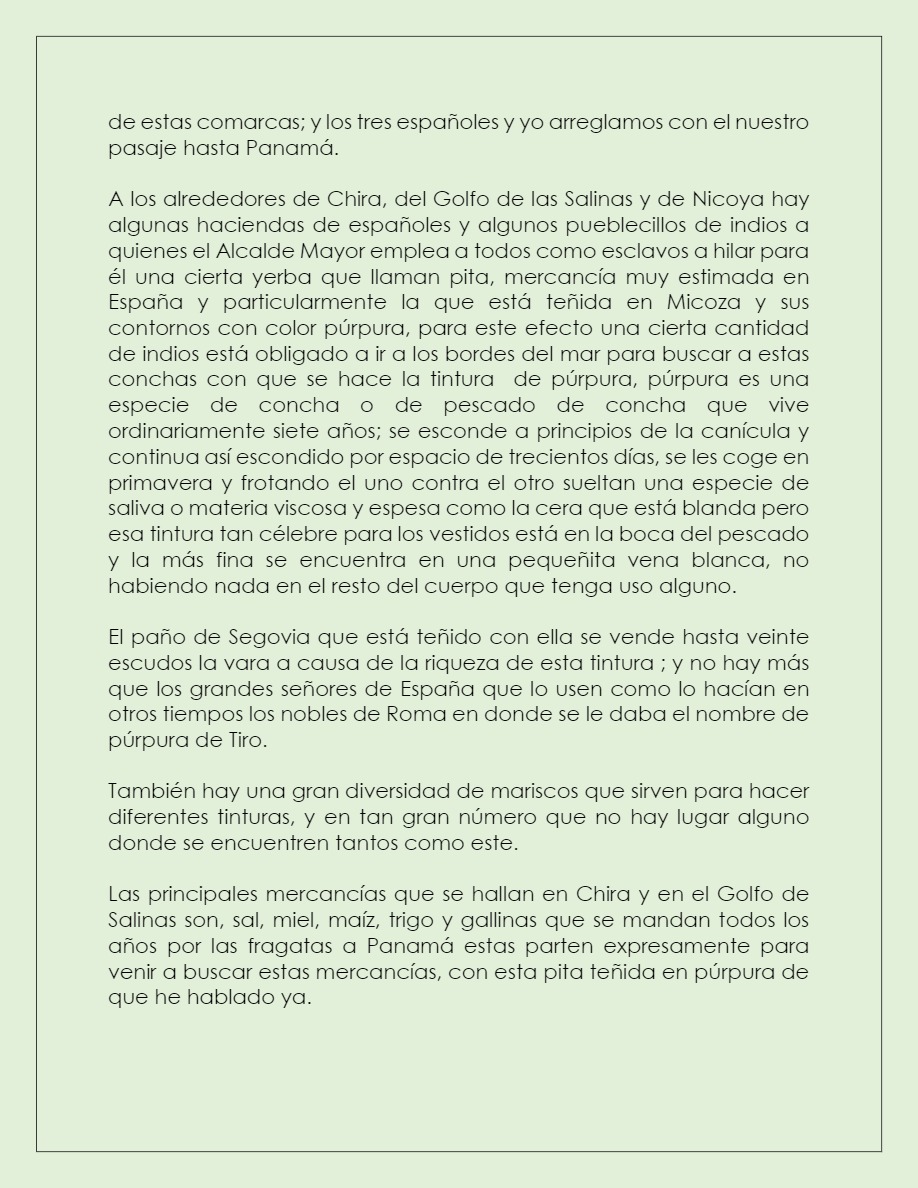 de estas comarcas; y los tres españoles y yo arreglamos con el nuestro pasaje hasta Panamá.

A los alrededores de Chira, del Golfo de las Salinas y de Nicoya hay algunas haciendas de españoles y algunos pueblecillos de indios a quienes el Alcalde Mayor emplea a todos como esclavos a hilar para él una cierta yerba que llaman pita, mercancía muy estimada en España y particularmente la que está teñida en Micoza y sus contornos con color púrpura, para este efecto una cierta cantidad de indios está obligado a ir a los bordes del mar para buscar a estas conchas con que se hace la tintura  de púrpura, púrpura es una especie de concha o de pescado de concha que vive ordinariamente siete años; se esconde a principios de la canícula y continua así escondido por espacio de trecientos días, se les coge en primavera y frotando el uno contra el otro sueltan una especie de saliva o materia viscosa y espesa como la cera que está blanda pero esa tintura tan célebre para los vestidos está en la boca del pescado y la más fina se encuentra en una pequeñita vena blanca, no habiendo nada en el resto del cuerpo que tenga uso alguno.

El paño de Segovia que está teñido con ella se vende hasta veinte escudos la vara a causa de la riqueza de esta tintura ; y no hay más que los grandes señores de España que lo usen como lo hacían en otros tiempos los nobles de Roma en donde se le daba el nombre de púrpura de Tiro.

También hay una gran diversidad de mariscos que sirven para hacer diferentes tinturas, y en tan gran número que no hay lugar alguno donde se encuentren tantos como este.

Las principales mercancías que se hallan en Chira y en el Golfo de Salinas son, sal, miel, maíz, trigo y gallinas que se mandan todos los años por las fragatas a Panamá estas parten expresamente para venir a buscar estas mercancías, con esta pita teñida en púrpura de que he hablado ya.